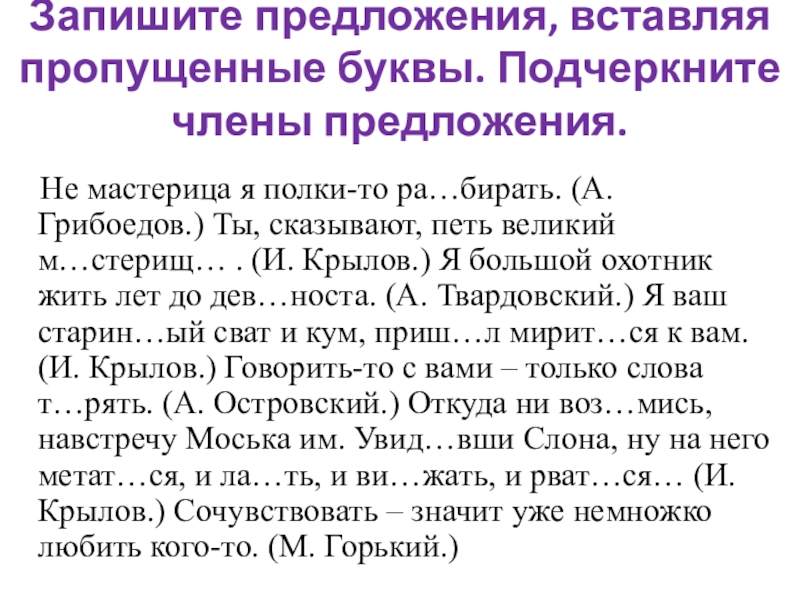 Запишите предложения, вставляя пропущенные буквы. Подчеркните члены предложения.

Не мастерица я полки-то ра…бирать. (А. Грибоедов.) Ты, сказывают, петь великий м…стерищ… . (И. Крылов.) Я большой охотник жить лет до дев…носта. (А. Твардовский.) Я ваш старин…ый сват и кум, приш…л мирит…ся к вам. (И. Крылов.) Говорить-то с вами – только слова т…рять. (А. Островский.) Откуда ни воз…мись, навстречу Моська им. Увид…вши Слона, ну на него метат…ся, и ла…ть, и ви…жать, и рват…ся… (И. Крылов.) Сочувствовать – значит уже немножко любить кого-то. (М. Горький.)